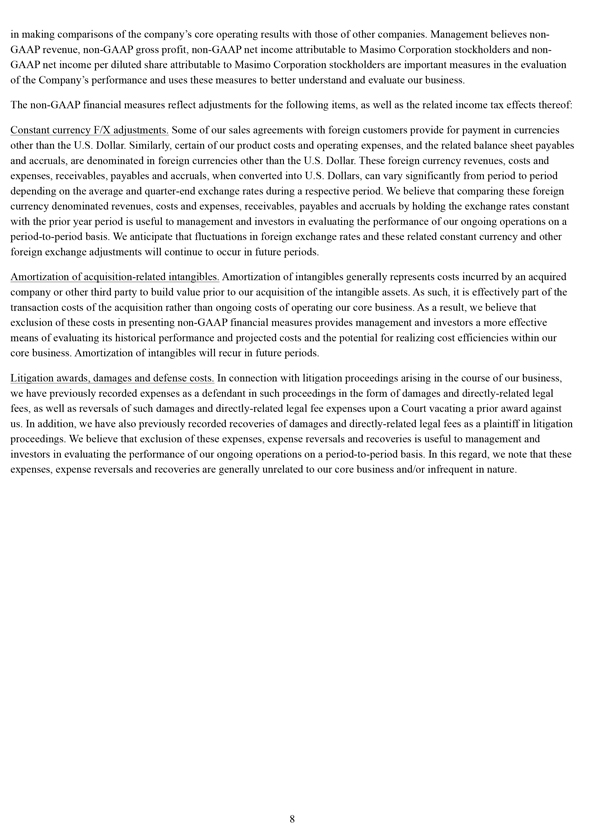 in making comparisons of the company's core operating results with those of other companies. Management believes non-GAAP revenue, non-GAAP gross profit, non-GAAP net income attributable to Masimo Corporation stockholders and non-GAAP net income per diluted share attributable to Masimo Corporation stockholders are important measures in the evaluation of the Company's performance and uses these measures to better understand and evaluate our business.

The non-GAAP financial measures reflect adjustments for the following items, as well as the related income tax effects thereof:

Constant currency F/X adjustments. Some of our sales agreements with foreign customers provide for payment in currencies other than the U.S. Dollar. Similarly, certain of our product costs and operating expenses, and the related balance sheet payables and accruals, are denominated in foreign currencies other than the U.S. Dollar. These foreign currency revenues, costs and expenses, receivables, payables and accruals, when converted into U.S. Dollars, can vary significantly from period to period depending on the average and quarter-end exchange rates during a respective period. We believe that comparing these foreign currency denominated revenues, costs and expenses, receivables, payables and accruals by holding the exchange rates constant with the prior year period is useful to management and investors in evaluating the performance of our ongoing operations on a period-to-period basis. We anticipate that fluctuations in foreign exchange rates and these related constant currency and other foreign exchange adjustments will continue to occur in future periods.

Amortization of acquisition-related intangibles. Amortization of intangibles generally represents costs incurred by an acquired company or other third party to build value prior to our acquisition of the intangible assets. As such, it is effectively part of the transaction costs of the acquisition rather than ongoing costs of operating our core business. As a result, we believe that exclusion of these costs in presenting non-GAAP financial measures provides management and investors a more effective means of evaluating its historical performance and projected costs and the potential for realizing cost efficiencies within our core business. Amortization of intangibles will recur in future periods.

Litigation awards, damages and defense costs. In connection with litigation proceedings arising in the course of our business, we have previously recorded expenses as a defendant in such proceedings in the form of damages and directly-related legal fees, as well as reversals of such damages and directly-related legal fee expenses upon a Court vacating a prior award against us. In addition, we have also previously recorded recoveries of damages and directly-related legal fees as a plaintiff in litigation proceedings. We believe that exclusion of these expenses, expense reversals and recoveries is useful to management and investors in evaluating the performance of our ongoing operations on a period-to-period basis. In this regard, we note that these expenses, expense reversals and recoveries are generally unrelated to our core business and/or infrequent in nature.

8